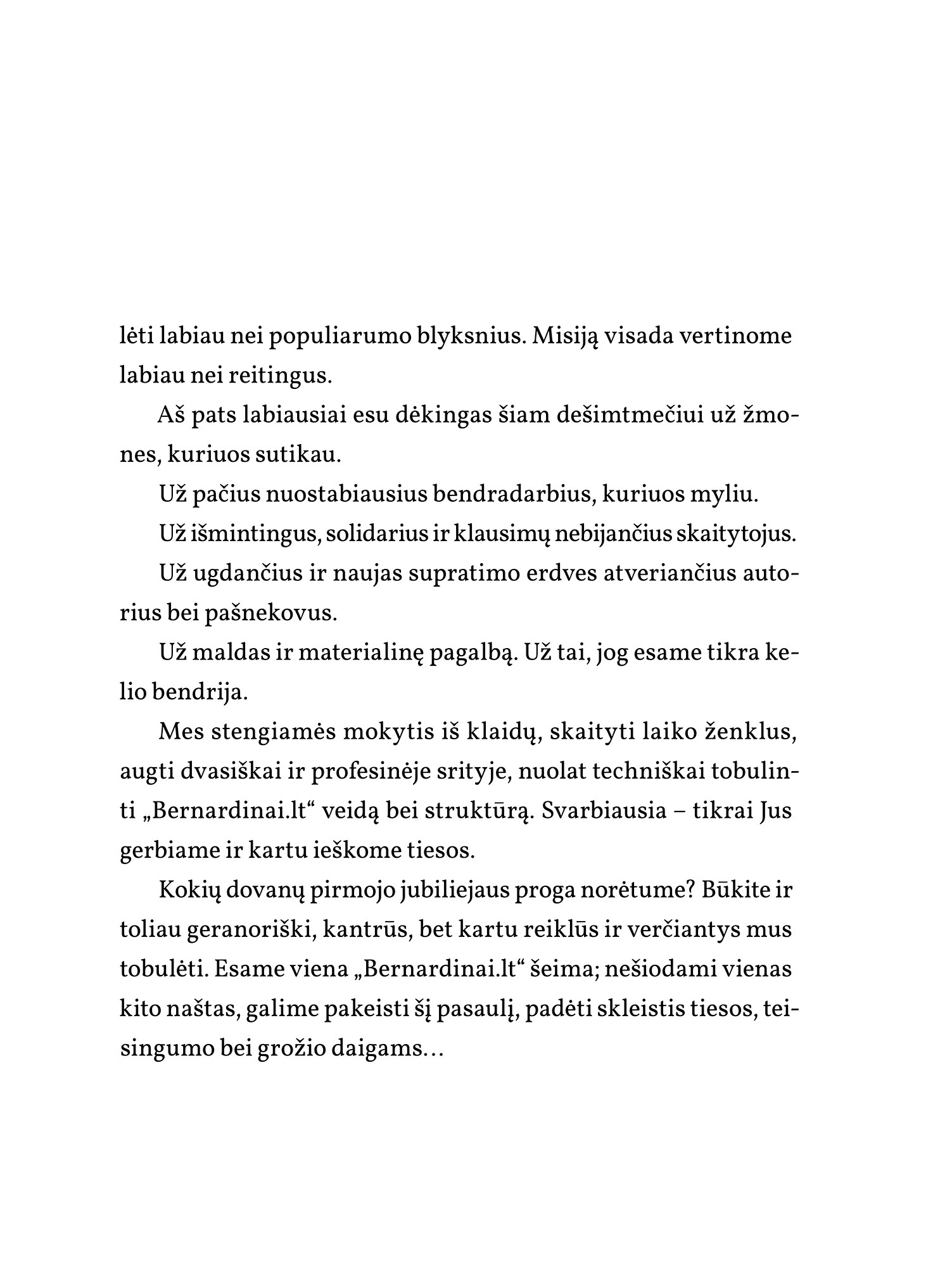 lėti labiau nei populiarumo blyksnius. Misiją visada vertinome labiau nei reitingus.

Aš pats labiausiai esu dėkingas šiam dešimtmečiui už žmones, kuriuos sutikau.

Už pačius nuostabiausius bendradarbius, kuriuos myliu.

Už išmintingus, solidarius ir klausimų nebijančius skaitytojus.

Už ugdančius ir naujas supratimo erdves atveriančius autorius bei pašnekovus.

Už maldas ir materialinę pagalbą. Už tai, jog esame tikra kelio bendrija.

Mes stengiamės mokytis iš klaidų, skaityti laiko ženklus, augti dvasiškai ir profesinėje srityje, nuolat techniškai tobulinti „Bernardinai.lt“ veidą bei struktūrą. Svarbiausia – tikrai Jus gerbiame ir kartu ieškome tiesos.

Kokių dovanų pirmojo jubiliejaus proga norėtume? Būkite ir toliau geranoriški, kantrūs, bet kartu reiklūs ir verčiantys mus tobulėti. Esame viena „Bernardinai.lt“ šeima; nešiodami vienas kito naštas, galime pakeisti šį pasaulį, padėti skleistis tiesos, teisingumo bei grožio daigams...